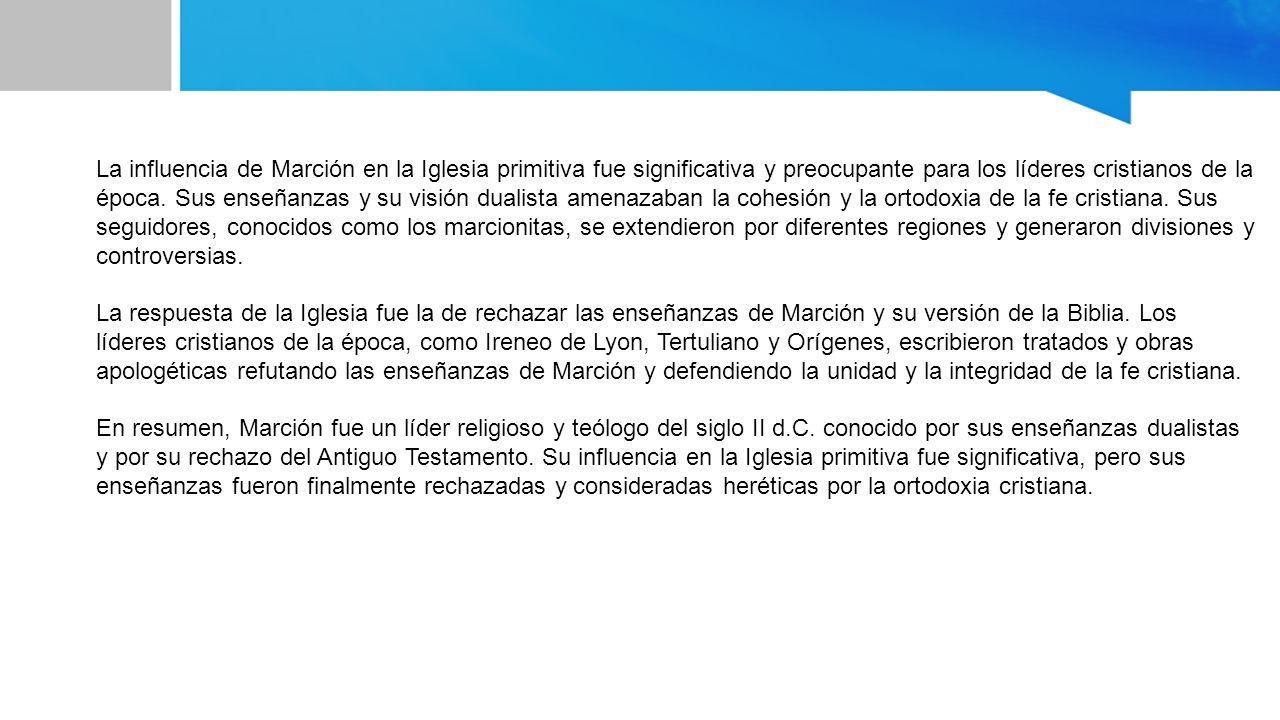 La influencia de Marción en la Iglesia primitiva fue significativa y preocupante para los líderes cristianos de la época. Sus enseñanzas y su visión dualista amenazaban la cohesión y la ortodoxia de la fe cristiana. Sus seguidores, conocidos como los marcionitas, se extendieron por diferentes regiones y generaron divisiones y controversias.

La respuesta de la Iglesia fue la de rechazar las enseñanzas de Marción y su versión de la Biblia. Los líderes cristianos de la época, como Ireneo de Lyon, Tertuliano y Orígenes, escribieron tratados y obras apologéticas refutando las enseñanzas de Marción y defendiendo la unidad y la integridad de la fe cristiana.

En resumen, Marción fue un líder religioso y teólogo del siglo II d.C. conocido por sus enseñanzas dualistas y por su rechazo del Antiguo Testamento. Su influencia en la Iglesia primitiva fue significativa, pero sus enseñanzas fueron finalmente rechazadas y consideradas heréticas por la ortodoxia cristiana.